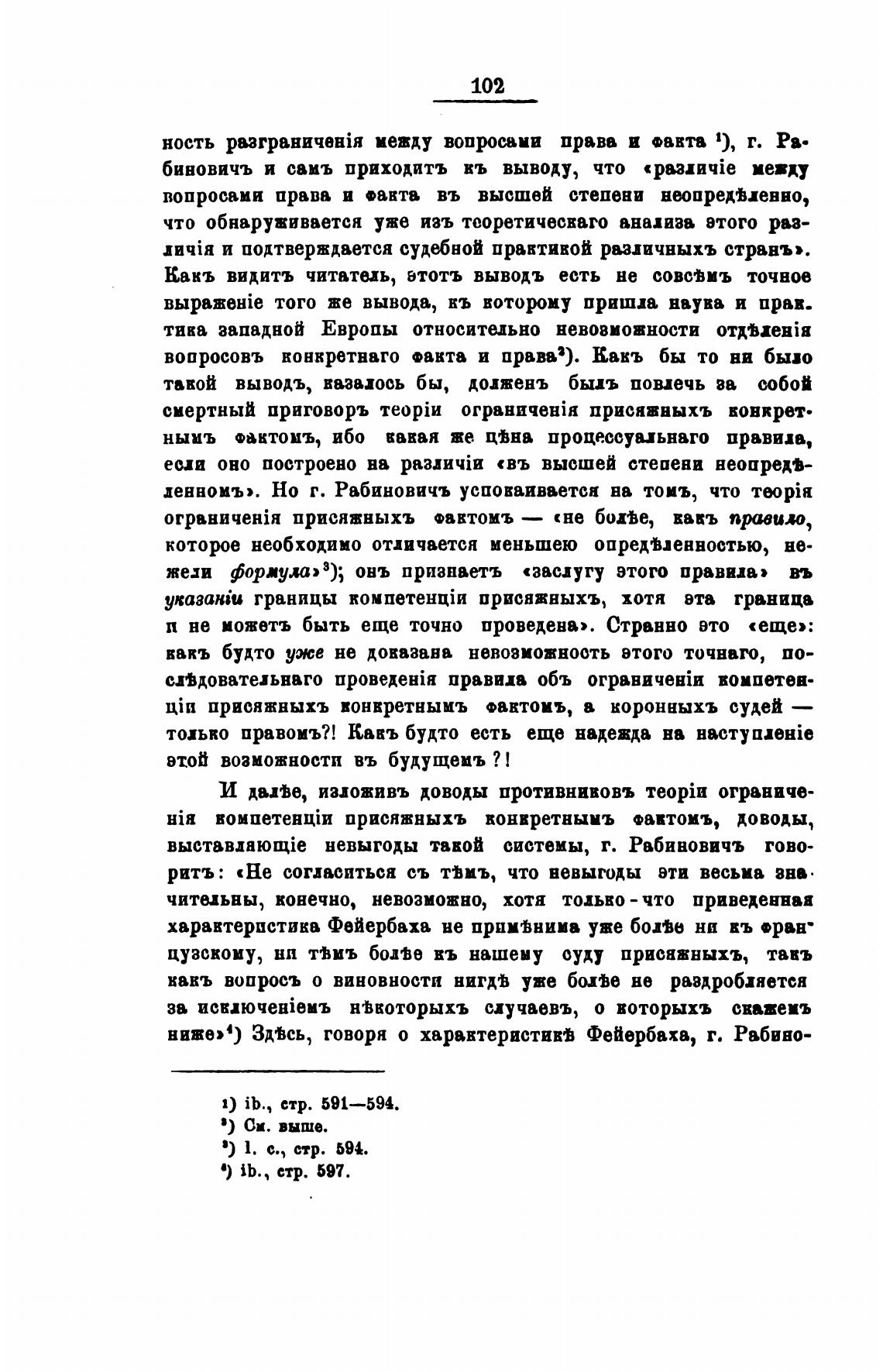 102

ность разграниченія между вопросами права и факта $^1$), г. Рабиновичъ и самъ приходитъ къ выводу, что «различіе между вопросами права и факта въ высшей степени неопредѣленно, что обнаруживается уже изъ теоретическаго анализа этого различія и подтверждается судебной практикой различныхъ странъ». Какъ видитъ читатель, этотъ выводъ есть не совсѣмъ точное выраженіе того же вывода, къ которому пришла наука и практика западной Европы относительно невозможности отдѣленія вопросовъ конкретнаго факта и права$^2$). Какъ бы то ни было такой выводъ, казалось бы, долженъ былъ повлечь за собой смертный приговоръ теоріи ограниченія присяжныхъ конкретнымъ фактомъ, ибо какая же цѣна процессуальнаго правила, если оно построено на различіи «въ высшей степени неопредѣленномъ». Но г. Рабиновичъ успокаивается на томъ, что теорія ограниченія присяжныхъ фактомъ — «не болѣе, какъ правило, которое необходимо отличается меньшею опредѣленностью, нежели формула»$^3$); онъ признаетъ «заслугу этого правила» въ указаніи границы компетенціи присяжныхъ, хотя эта граница и не можетъ быть еще точно проведена». Странно это «еще»: какъ будто уже не доказана невозможность этого точнаго, послѣдовательнаго проведенія правила объ ограниченіи компетенціи присяжныхъ конкретнымъ фактомъ, а коронныхъ судей — только правомъ?! Какъ будто есть еще надежда на наступленіе этой возможности въ будущемъ?!

И далѣе, изложивъ доводы противниковъ теоріи ограниченія компетенціи присяжныхъ конкретнымъ фактомъ, доводы, выставляющіе невыгоды такой системы, г. Рабиновичъ говоритъ: «Не согласиться съ тѣмъ, что невыгоды эти весьма значительны, конечно, невозможно, хотя только-что приведенная характеристика Фейербаха не примѣнима уже болѣе ни къ французскому, ни тѣмъ болѣе къ нашему суду присяжныхъ, такъ какъ вопросъ о виновности нигдѣ уже болѣе не раздробляется за исключеніемъ нѣкоторыхъ случаевъ, о которыхъ скажемъ ниже»$^4$) Здѣсь, говоря о характеристикѣ Фейербаха, г. Рабино-

$^1$) ib., стр. 591—594.
$^2$) См. выше.
$^3$) l. c., стр. 594.
$^4$) ib., стр. 597.